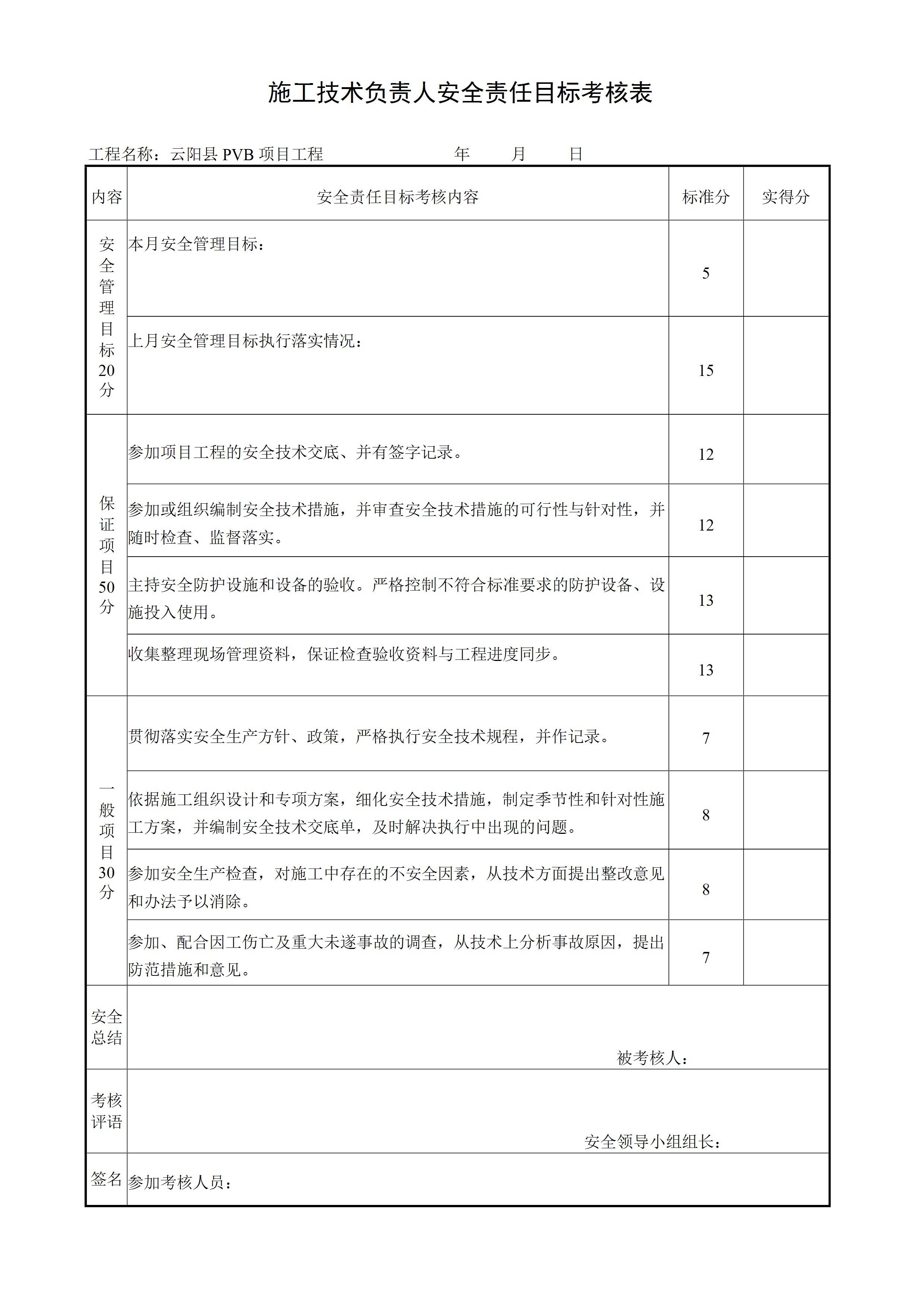 施工技术负责人安全责任目标考核表

工程名称：云阳县 PVB 项目工程　　　　年　　月　　日

| 内容 | 安全责任目标考核内容 | 标准分 | 实得分 |
|---|---|---|---|
| 安全管理目标20分 | 本月安全管理目标： | 5 | |
| | 上月安全管理目标执行落实情况： | 15 | |
| 保证项目50分 | 参加项目工程的安全技术交底、并有签字记录。 | 12 | |
| | 参加或组织编制安全技术措施，并审查安全技术措施的可行性与针对性，并随时检查、监督落实。 | 12 | |
| | 主持安全防护设施和设备的验收。严格控制不符合标准要求的防护设备、设施投入使用。 | 13 | |
| | 收集整理现场管理资料，保证检查验收资料与工程进度同步。 | 13 | |
| 一般项目30分 | 贯彻落实安全生产方针、政策，严格执行安全技术规程，并作记录。 | 7 | |
| | 依据施工组织设计和专项方案，细化安全技术措施，制定季节性和针对性施工方案，并编制安全技术交底单，及时解决执行中出现的问题。 | 8 | |
| | 参加安全生产检查，对施工中存在的不安全因素，从技术方面提出整改意见和办法予以消除。 | 8 | |
| | 参加、配合因工伤亡及重大未遂事故的调查，从技术上分析事故原因，提出防范措施和意见。 | 7 | |
| 安全总结 | 被考核人： | | |
| 考核评语 | 安全领导小组组长： | | |
| 签名 | 参加考核人员： | | |